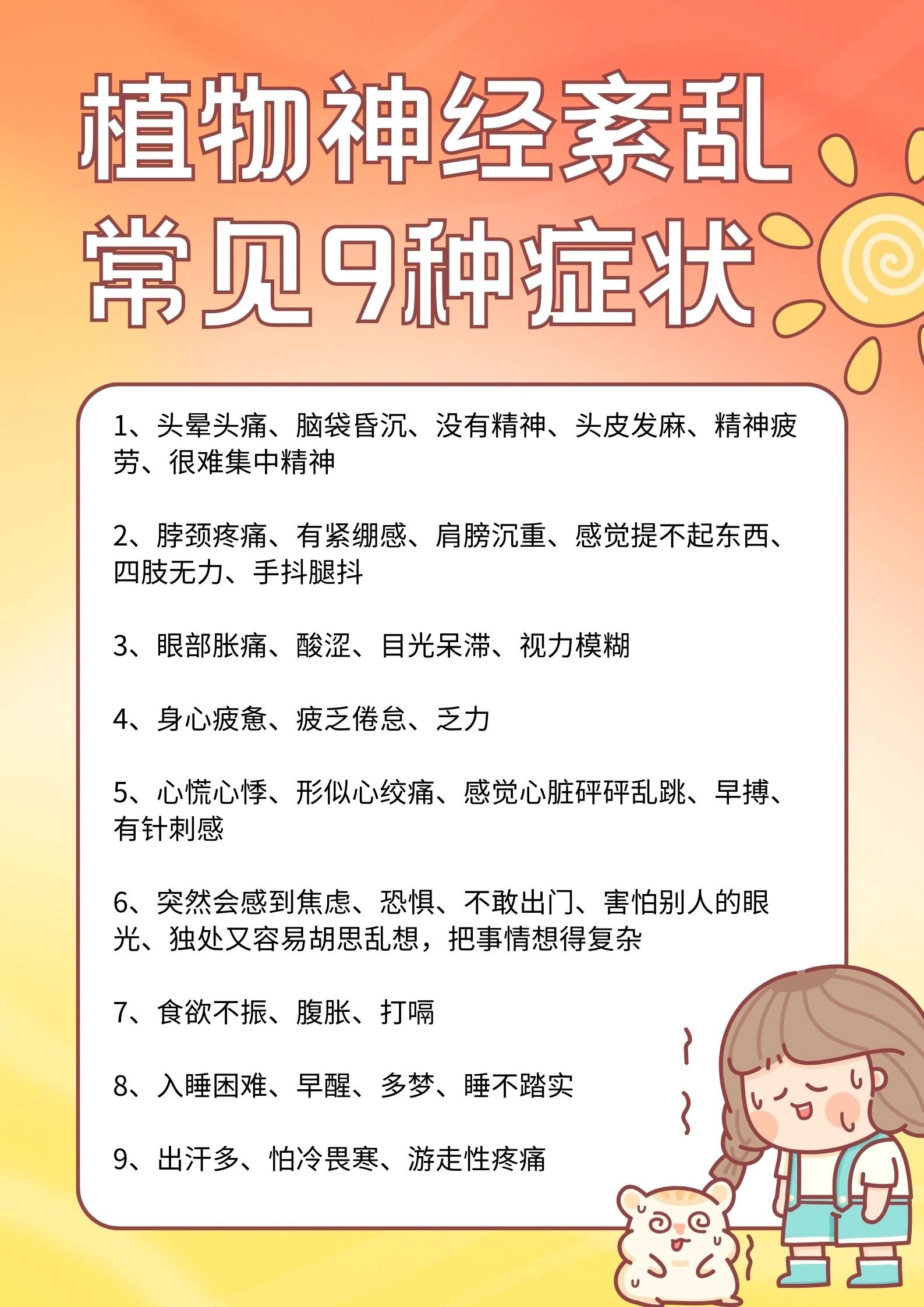 植物神经紊乱
常见9种症状

1、头晕头痛、脑袋昏沉、没有精神、头皮发麻、精神疲劳、很难集中精神

2、脖颈疼痛、有紧绷感、肩膀沉重、感觉提不起东西、四肢无力、手抖腿抖

3、眼部胀痛、酸涩、目光呆滞、视力模糊

4、身心疲惫、疲乏倦怠、乏力

5、心慌心悸、形似心绞痛、感觉心脏砰砰乱跳、早搏、有针刺感

6、突然会感到焦虑、恐惧、不敢出门、害怕别人的眼光、独处又容易胡思乱想，把事情想得复杂

7、食欲不振、腹胀、打嗝

8、入睡困难、早醒、多梦、睡不踏实

9、出汗多、怕冷畏寒、游走性疼痛